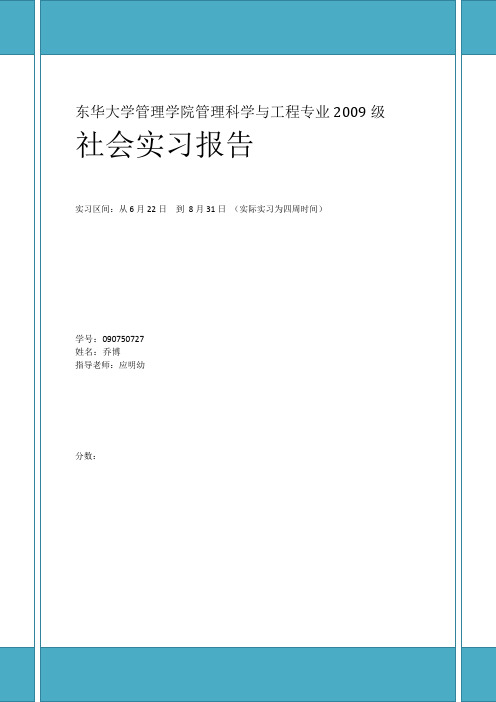 东华大学管理学院管理科学与工程专业 2009 级

社会实习报告

实习区间：从 6 月 22 日　到 8 月 31 日 （实际实习为四周时间）

学号：090750727
姓名：乔博
指导老师：应明幼

分数：